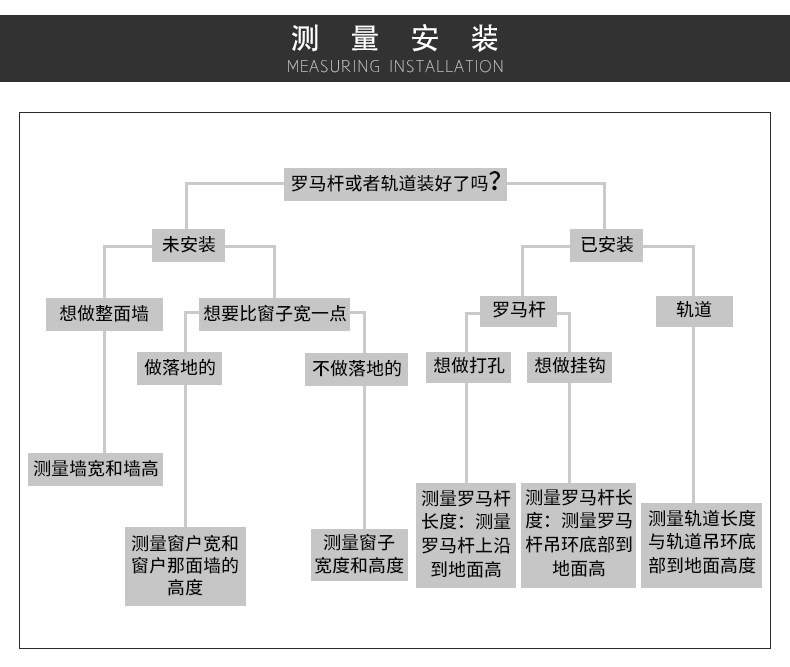 测 量 安 装
MEASURING INSTALLATION

罗马杆或者轨道装好了吗?

未安装

已安装

想做整面墙

想要比窗子宽一点

罗马杆

轨道

做落地的

不做落地的

想做打孔

想做挂钩

测量墙宽和墙高

测量窗户宽和窗户那面墙的高度

测量窗子宽度和高度

测量罗马杆长度：测量罗马杆上沿到地面高

测量罗马杆长度：测量罗马杆吊环底部到地面高

测量轨道长度与轨道吊环底部到地面高度